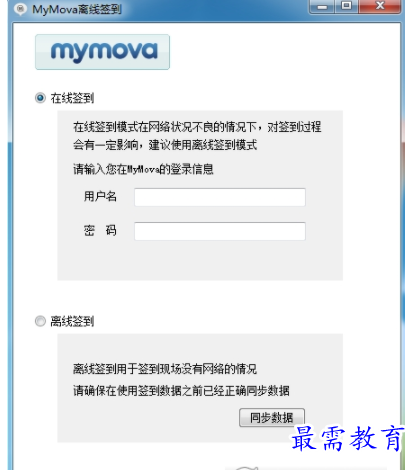 MyMova离线签到

mymova

在线签到

在线签到模式在网络状况不良的情况下，对签到过程会有一定影响，建议使用离线签到模式

请输入您在MyMova的登录信息

用户名

密 码

离线签到

离线签到用于签到现场没有网络的情况

请确保在使用签到数据之前已经正确同步数据

同步数据

最需教育